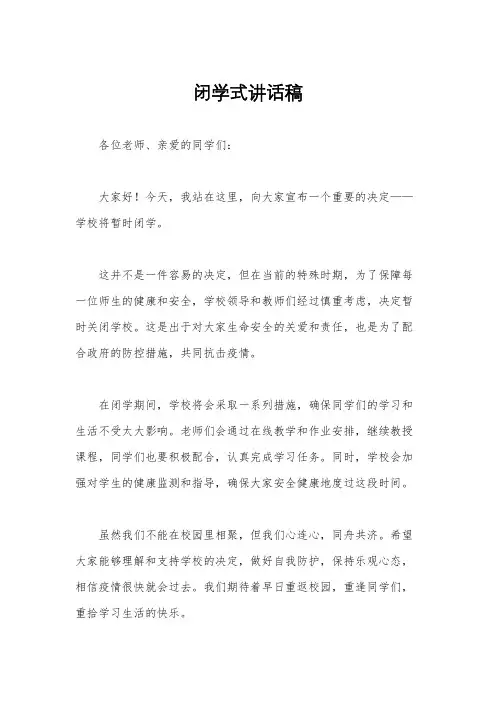 闭学式讲话稿

各位老师、亲爱的同学们：

大家好！今天，我站在这里，向大家宣布一个重要的决定——学校将暂时闭学。

这并不是一件容易的决定，但在当前的特殊时期，为了保障每一位师生的健康和安全，学校领导和教师们经过慎重考虑，决定暂时关闭学校。这是出于对大家生命安全的关爱和责任，也是为了配合政府的防控措施，共同抗击疫情。

在闭学期间，学校将会采取一系列措施，确保同学们的学习和生活不受太大影响。老师们会通过在线教学和作业安排，继续教授课程，同学们也要积极配合，认真完成学习任务。同时，学校会加强对学生的健康监测和指导，确保大家安全健康地度过这段时间。

虽然我们不能在校园里相聚，但我们心连心，同舟共济。希望大家能够理解和支持学校的决定，做好自我防护，保持乐观心态，相信疫情很快就会过去。我们期待着早日重返校园，重逢同学们，重拾学习生活的快乐。